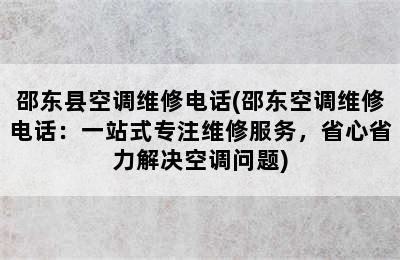 邵东县空调维修电话(邵东空调维修电话：一站式专注维修服务，省心省力解决空调问题)